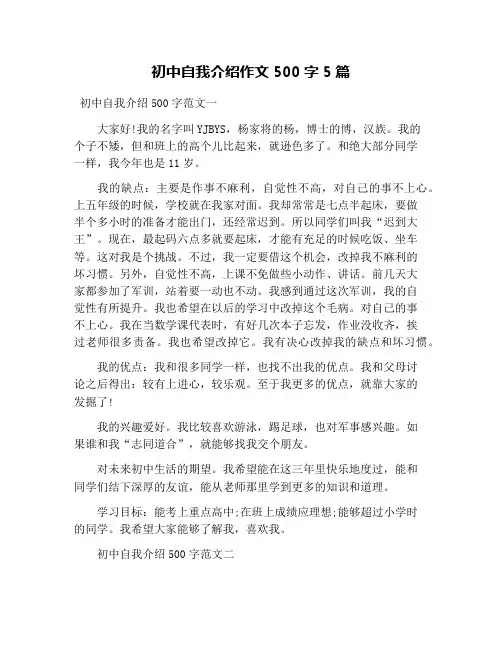 初中自我介绍作文 500 字 5 篇

初中自我介绍 500 字范文一

大家好!我的名字叫 YJBYS，杨家将的杨，博士的博，汉族。我的个子不矮，但和班上的高个儿比起来，就逊色多了。和绝大部分同学一样，我今年也是 11 岁。

我的缺点：主要是作事不麻利，自觉性不高，对自己的事不上心。上五年级的时候，学校就在我家对面。我却常常是七点半起床，要做半个多小时的准备才能出门，还经常迟到。所以同学们叫我“迟到大王”。现在，最起码六点多就要起床，才能有充足的时候吃饭、坐车等。这对我是个挑战。不过，我一定要借这个机会，改掉我不麻利的坏习惯。另外，自觉性不高，上课不免做些小动作、讲话。前几天大家都参加了军训，站着要一动也不动。我感到通过这次军训，我的自觉性有所提升。我也希望在以后的学习中改掉这个毛病。对自己的事不上心。我在当数学课代表时，有好几次本子忘发，作业没收齐，挨过老师很多责备。我也希望改掉它。我有决心改掉我的缺点和坏习惯。

我的优点：我和很多同学一样，也找不出我的优点。我和父母讨论之后得出：较有上进心，较乐观。至于我更多的优点，就靠大家的发掘了!

我的兴趣爱好。我比较喜欢游泳，踢足球，也对军事感兴趣。如果谁和我“志同道合”，就能够找我交个朋友。

对未来初中生活的期望。我希望能在这三年里快乐地度过，能和同学们结下深厚的友谊，能从老师那里学到更多的知识和道理。

学习目标：能考上重点高中;在班上成绩应理想;能够超过小学时的同学。我希望大家能够了解我，喜欢我。

初中自我介绍 500 字范文二